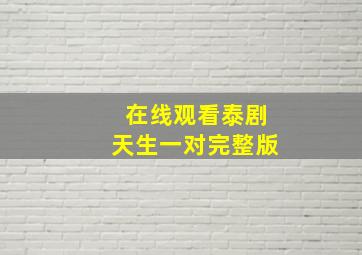 在线观看泰剧
天生一对完整版